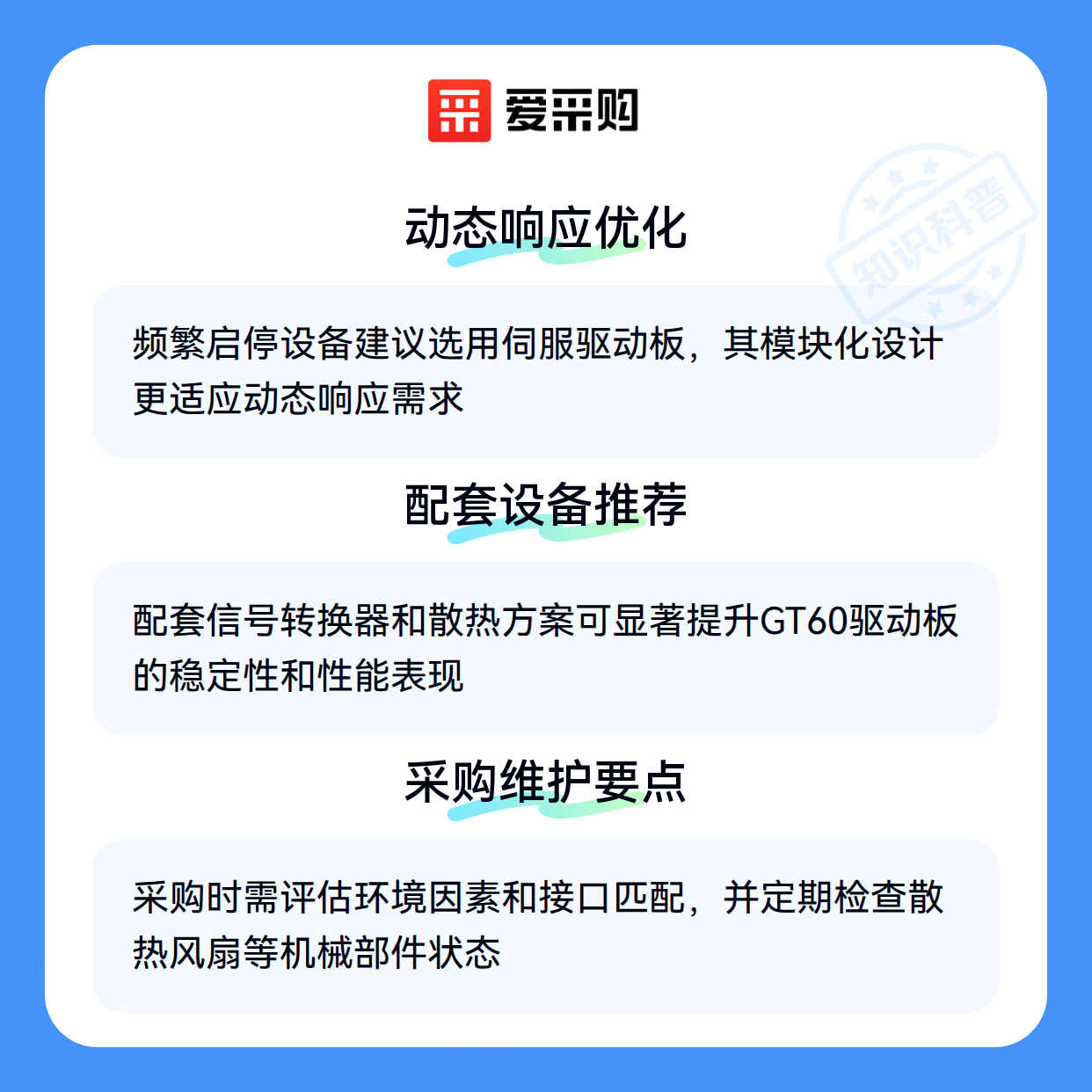 爱采购

动态响应优化

频繁启停设备建议选用伺服驱动板，其模块化设计更适应动态响应需求

配套设备推荐

配套信号转换器和散热方案可显著提升GT60驱动板的稳定性和性能表现

采购维护要点

采购时需评估环境因素和接口匹配，并定期检查散热风扇等机械部件状态

知识科普